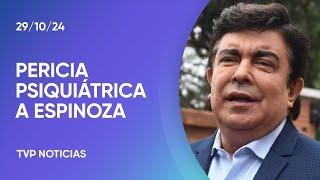 29/10/24

PERICIA PSIQUIÁTRICA A ESPINOZA

TVP NOTICIAS